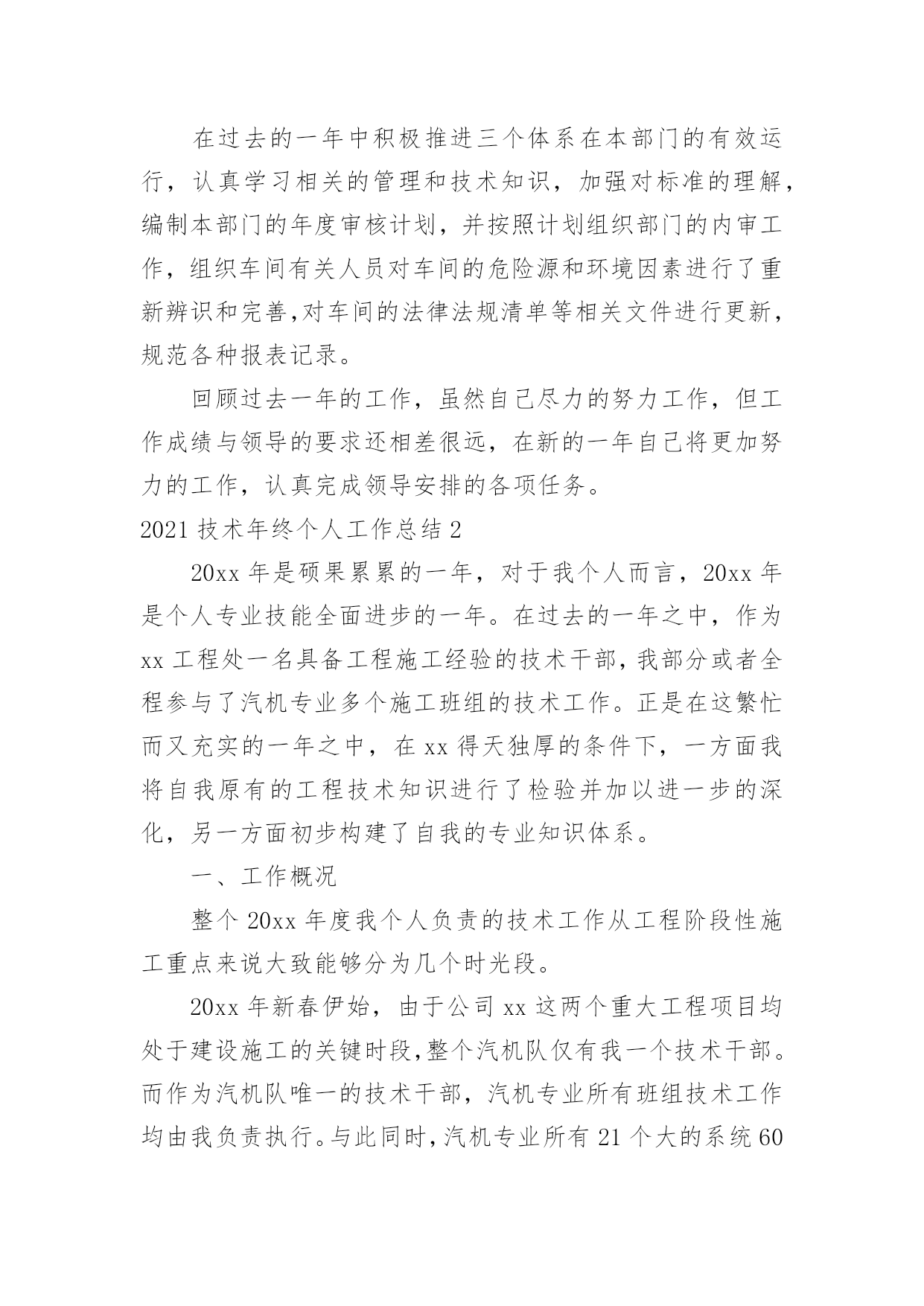 在过去的一年中积极推进三个体系在本部门的有效运行，认真学习相关的管理和技术知识，加强对标准的理解，编制本部门的年度审核计划，并按照计划组织部门的内审工作，组织车间有关人员对车间的危险源和环境因素进行了重新辨识和完善,对车间的法律法规清单等相关文件进行更新，规范各种报表记录。

回顾过去一年的工作，虽然自己尽力的努力工作，但工作成绩与领导的要求还相差很远，在新的一年自己将更加努力的工作，认真完成领导安排的各项任务。

2021 技术年终个人工作总结 2

20xx 年是硕果累累的一年，对于我个人而言，20xx 年是个人专业技能全面进步的一年。在过去的一年之中，作为 xx 工程处一名具备工程施工经验的技术干部，我部分或者全程参与了汽机专业多个施工班组的技术工作。正是在这繁忙而又充实的一年之中，在 xx 得天独厚的条件下，一方面我将自我原有的工程技术知识进行了检验并加以进一步的深化，另一方面初步构建了自我的专业知识体系。

一、工作概况

整个 20xx 年度我个人负责的技术工作从工程阶段性施工重点来说大致能够分为几个时光段。

20xx 年新春伊始，由于公司 xx 这两个重大工程项目均处于建设施工的关键时段,整个汽机队仅有我一个技术干部。而作为汽机队唯一的技术干部，汽机专业所有班组技术工作均由我负责执行。与此同时,汽机专业所有 21 个大的系统 60